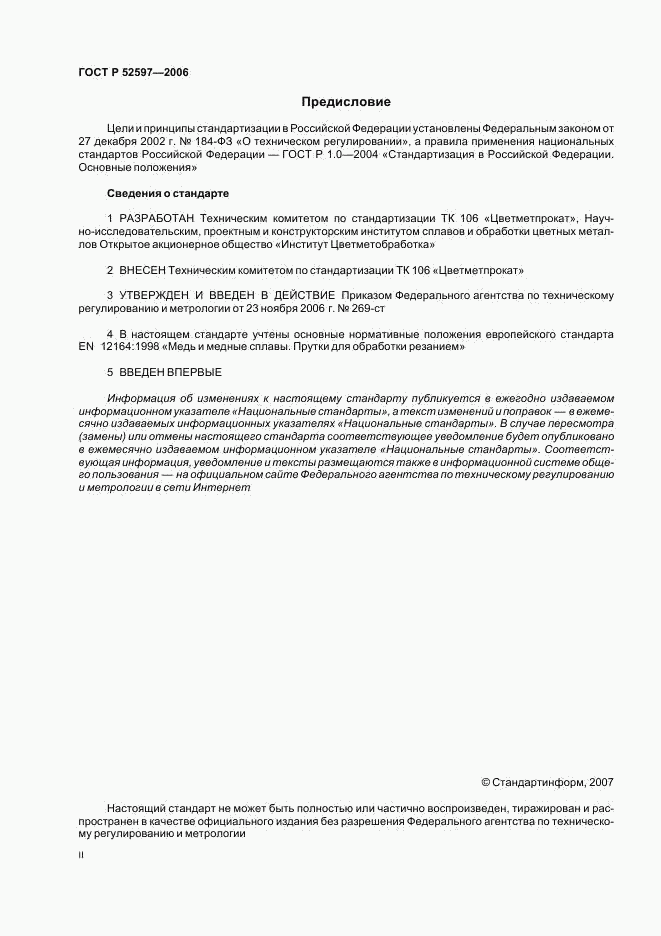 ГОСТ Р 52597—2006

Предисловие

Цели и принципы стандартизации в Российской Федерации установлены Федеральным законом от 27 декабря 2002 г. № 184-ФЗ «О техническом регулировании», а правила применения национальных стандартов Российской Федерации — ГОСТ Р 1.0—2004 «Стандартизация в Российской Федерации. Основные положения»

Сведения о стандарте

1 РАЗРАБОТАН Техническим комитетом по стандартизации ТК 106 «Цветметпрокат», Научно-исследовательским, проектным и конструкторским институтом сплавов и обработки цветных металлов Открытое акционерное общество «Институт Цветметобработка»

2 ВНЕСЕН Техническим комитетом по стандартизации ТК 106 «Цветметпрокат»

3 УТВЕРЖДЕН И ВВЕДЕН В ДЕЙСТВИЕ Приказом Федерального агентства по техническому регулированию и метрологии от 23 ноября 2006 г. № 269-ст

4 В настоящем стандарте учтены основные нормативные положения европейского стандарта EN 12164:1998 «Медь и медные сплавы. Прутки для обработки резанием»

5 ВВЕДЕН ВПЕРВЫЕ

Информация об изменениях к настоящему стандарту публикуется в ежегодно издаваемом информационном указателе «Национальные стандарты», а текст изменений и поправок — в ежемесячно издаваемых информационных указателях «Национальные стандарты». В случае пересмотра (замены) или отмены настоящего стандарта соответствующее уведомление будет опубликовано в ежемесячно издаваемом информационном указателе «Национальные стандарты». Соответствующая информация, уведомление и тексты размещаются также в информационной системе общего пользования — на официальном сайте Федерального агентства по техническому регулированию и метрологии в сети Интернет

© Стандартинформ, 2007

Настоящий стандарт не может быть полностью или частично воспроизведен, тиражирован и распространен в качестве официального издания без разрешения Федерального агентства по техническому регулированию и метрологии

II